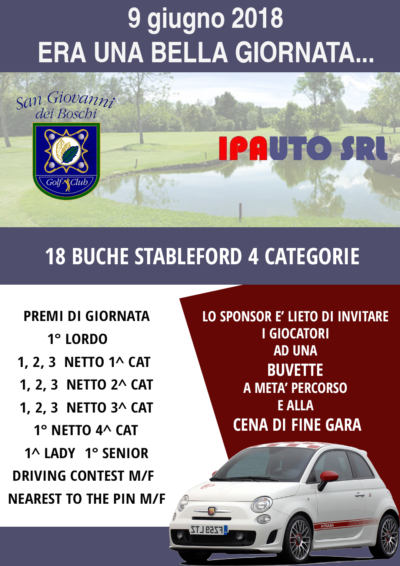 9 giugno 2018
ERA UNA BELLA GIORNATA...

San Giovanni dei Boschi

Golf Club

IPAUTO SRL

18 BUCHE STABLEFORD 4 CATEGORIE

PREMI DI GIORNATA
1° LORDO
1, 2, 3 NETTO 1^ CAT
1, 2, 3 NETTO 2^ CAT
1, 2, 3 NETTO 3^ CAT
1° NETTO 4^ CAT
1^ LADY 1° SENIOR
DRIVING CONTEST M/F
NEAREST TO THE PIN M/F

LO SPONSOR E' LIETO DI INVITARE
I GIOCATORI
AD UNA
BUVETTE
A META' PERCORSO
E ALLA
CENA DI FINE GARA

F259 LTZ